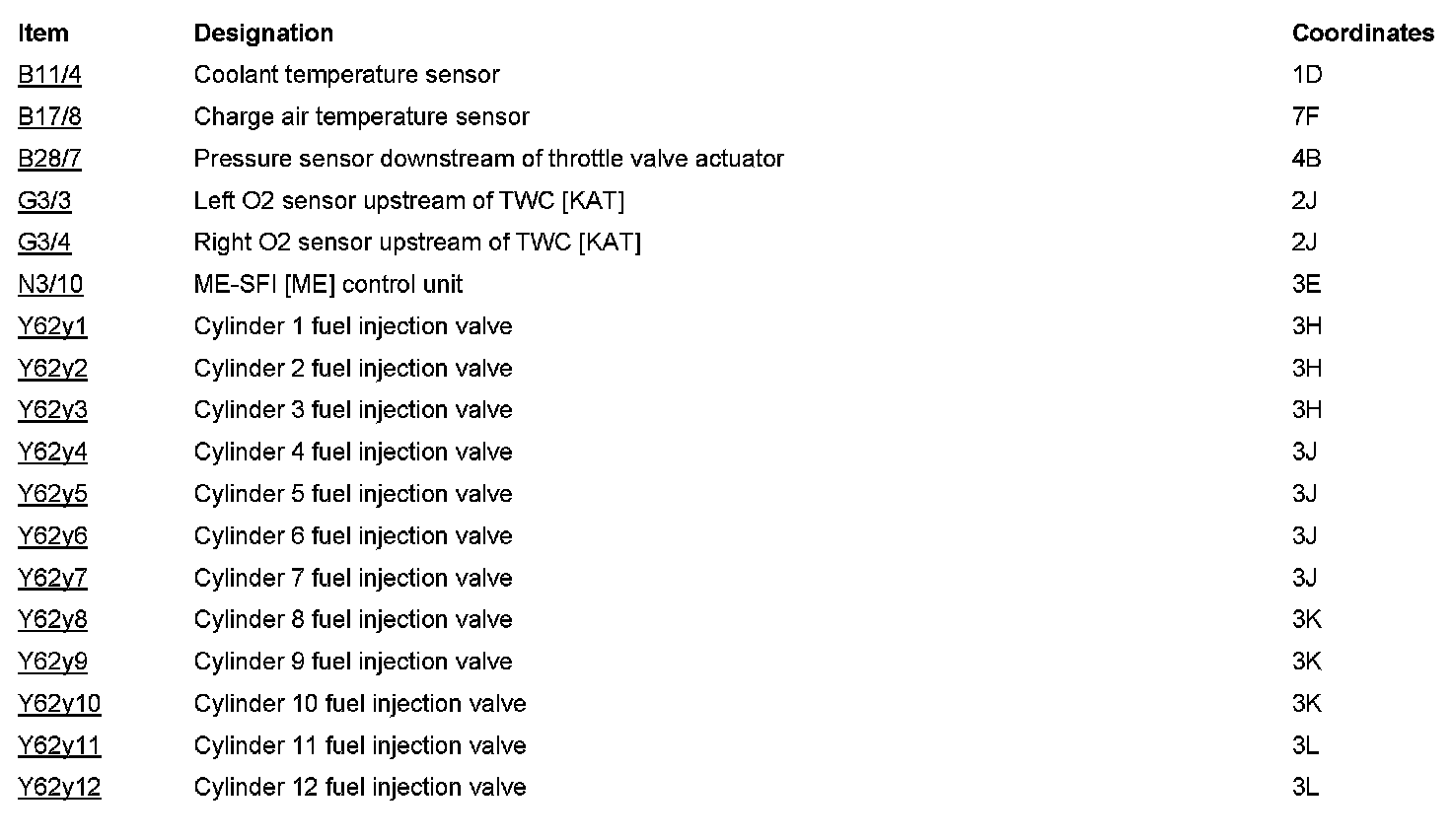 | Item | Designation | Coordinates |
|---|---|---|
| B11/4 | Coolant temperature sensor | 1D |
| B17/8 | Charge air temperature sensor | 7F |
| B28/7 | Pressure sensor downstream of throttle valve actuator | 4B |
| G3/3 | Left O2 sensor upstream of TWC [KAT] | 2J |
| G3/4 | Right O2 sensor upstream of TWC [KAT] | 2J |
| N3/10 | ME-SFI [ME] control unit | 3E |
| Y62y1 | Cylinder 1 fuel injection valve | 3H |
| Y62y2 | Cylinder 2 fuel injection valve | 3H |
| Y62y3 | Cylinder 3 fuel injection valve | 3H |
| Y62y4 | Cylinder 4 fuel injection valve | 3J |
| Y62y5 | Cylinder 5 fuel injection valve | 3J |
| Y62y6 | Cylinder 6 fuel injection valve | 3J |
| Y62y7 | Cylinder 7 fuel injection valve | 3J |
| Y62y8 | Cylinder 8 fuel injection valve | 3K |
| Y62y9 | Cylinder 9 fuel injection valve | 3K |
| Y62y10 | Cylinder 10 fuel injection valve | 3K |
| Y62y11 | Cylinder 11 fuel injection valve | 3L |
| Y62y12 | Cylinder 12 fuel injection valve | 3L |